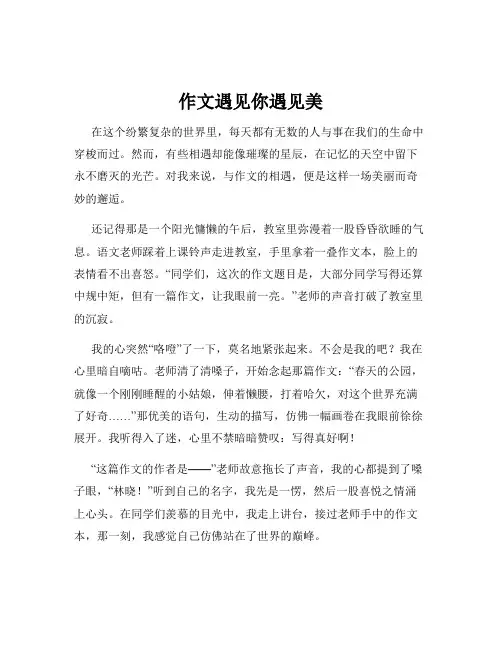 作文遇见你遇见美

在这个纷繁复杂的世界里，每天都有无数的人与事在我们的生命中穿梭而过。然而，有些相遇却能像璀璨的星辰，在记忆的天空中留下永不磨灭的光芒。对我来说，与作文的相遇，便是这样一场美丽而奇妙的邂逅。

还记得那是一个阳光慵懒的午后，教室里弥漫着一股昏昏欲睡的气息。语文老师踩着上课铃声走进教室，手里拿着一叠作文本，脸上的表情看不出喜怒。“同学们，这次的作文题目是，大部分同学写得还算中规中矩，但有一篇作文，让我眼前一亮。”老师的声音打破了教室里的沉寂。

我的心突然“咯噔”了一下，莫名地紧张起来。不会是我的吧？我在心里暗自嘀咕。老师清了清嗓子，开始念起那篇作文：“春天的公园，就像一个刚刚睡醒的小姑娘，伸着懒腰，打着哈欠，对这个世界充满了好奇……”那优美的语句，生动的描写，仿佛一幅画卷在我眼前徐徐展开。我听得入了迷，心里不禁暗暗赞叹：写得真好啊！

“这篇作文的作者是——”老师故意拖长了声音，我的心都提到了嗓子眼，“林晓！”听到自己的名字，我先是一愣，然后一股喜悦之情涌上心头。在同学们羡慕的目光中，我走上讲台，接过老师手中的作文本，那一刻，我感觉自己仿佛站在了世界的巅峰。